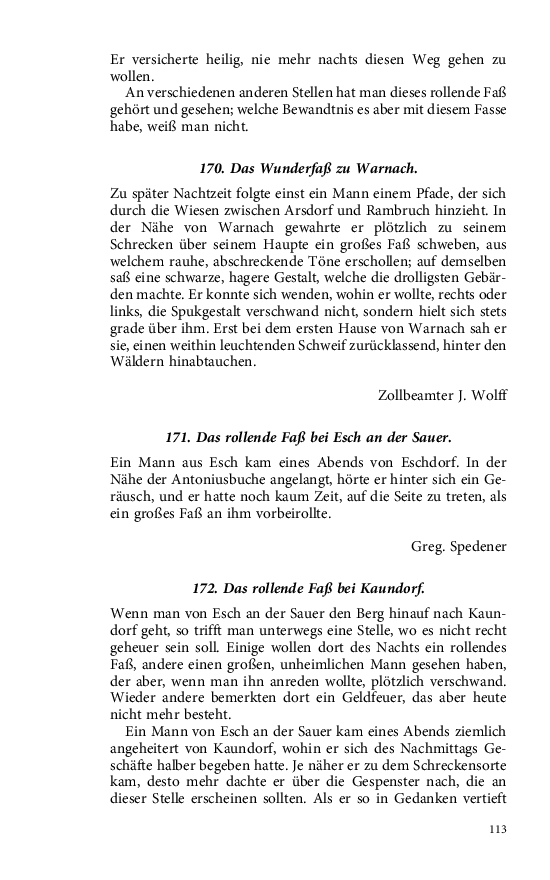 Er versicherte heilig, nie mehr nachts diesen Weg gehen zu wollen.

An verschiedenen anderen Stellen hat man dieses rollende Faß gehört und gesehen; welche Bewandtnis es aber mit diesem Fasse habe, weiß man nicht.

170. Das Wunderfaß zu Warnach.

Zu später Nachtzeit folgte einst ein Mann einem Pfade, der sich durch die Wiesen zwischen Arsdorf und Rambruch hinzieht. In der Nähe von Warnach gewahrte er plötzlich zu seinem Schrecken über seinem Haupte ein großes Faß schweben, aus welchem rauhe, abschreckende Töne erschollen; auf demselben saß eine schwarze, hagere Gestalt, welche die drolligsten Gebärden machte. Er konnte sich wenden, wohin er wollte, rechts oder links, die Spukgestalt verschwand nicht, sondern hielt sich stets grade über ihm. Erst bei dem ersten Hause von Warnach sah er sie, einen weithin leuchtenden Schweif zurücklassend, hinter den Wäldern hinabtauchen.

Zollbeamter J. Wolff

171. Das rollende Faß bei Esch an der Sauer.

Ein Mann aus Esch kam eines Abends von Eschdorf. In der Nähe der Antoniusbuche angelangt, hörte er hinter sich ein Geräusch, und er hatte noch kaum Zeit, auf die Seite zu treten, als ein großes Faß an ihm vorbeirollte.

Greg. Spedener

172. Das rollende Faß bei Kaundorf.

Wenn man von Esch an der Sauer den Berg hinauf nach Kaundorf geht, so trifft man unterwegs eine Stelle, wo es nicht recht geheuer sein soll. Einige wollen dort des Nachts ein rollendes Faß, andere einen großen, unheimlichen Mann gesehen haben, der aber, wenn man ihn anreden wollte, plötzlich verschwand. Wieder andere bemerkten dort ein Geldfeuer, das aber heute nicht mehr besteht.

Ein Mann von Esch an der Sauer kam eines Abends ziemlich angeheitert von Kaundorf, wohin er sich des Nachmittags Geschäfte halber begeben hatte. Je näher er zu dem Schreckensorte kam, desto mehr dachte er über die Gespenster nach, die an dieser Stelle erscheinen sollten. Als er so in Gedanken vertieft

113